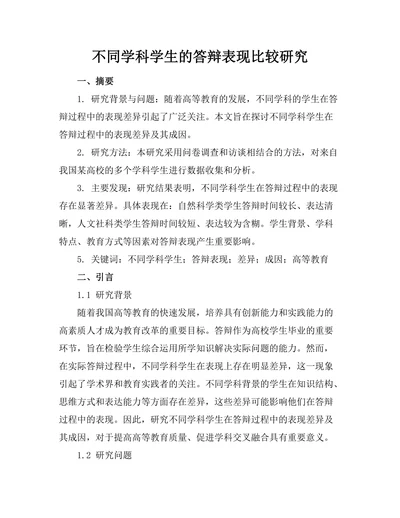 不同学科学生的答辩表现比较研究

一、摘要

1. 研究背景与问题：随着高等教育的发展，不同学科的学生在答辩过程中的表现差异引起了广泛关注。本文旨在探讨不同学科学生在答辩过程中的表现差异及其成因。

2. 研究方法：本研究采用问卷调查和访谈相结合的方法，对来自我国某高校的多个学科学生进行数据收集和分析。

3. 主要发现：研究结果表明，不同学科学生在答辩过程中的表现存在显著差异。具体表现在：自然科学类学生答辩时间较长、表达清晰，人文社科类学生答辩时间较短、表达较为含糊。学生背景、学科特点、教育方式等因素对答辩表现产生重要影响。

5. 关键词：不同学科学生；答辩表现；差异；成因；高等教育

二、引言

1.1 研究背景

随着我国高等教育的快速发展，培养具有创新能力和实践能力的高素质人才成为教育改革的重要目标。答辩作为高校学生毕业的重要环节，旨在检验学生综合运用所学知识解决实际问题的能力。然而，在实际答辩过程中，不同学科学生在表现上存在明显差异，这一现象引起了学术界和教育实践者的关注。不同学科背景的学生在知识结构、思维方式和表达能力等方面存在差异，这些差异可能影响他们在答辩过程中的表现。因此，研究不同学科学生在答辩过程中的表现差异及其成因，对于提高高等教育质量、促进学科交叉融合具有重要意义。

1.2 研究问题